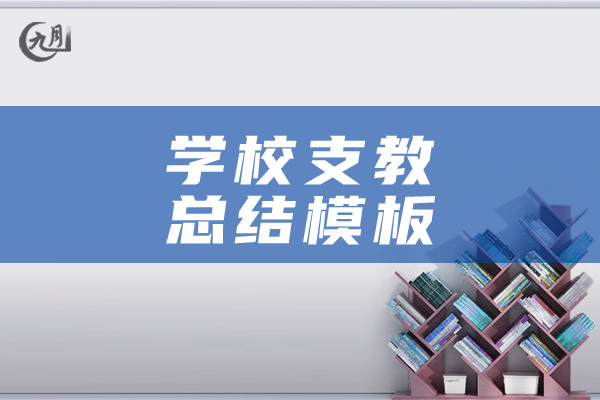 九月

学校支教
总结模板